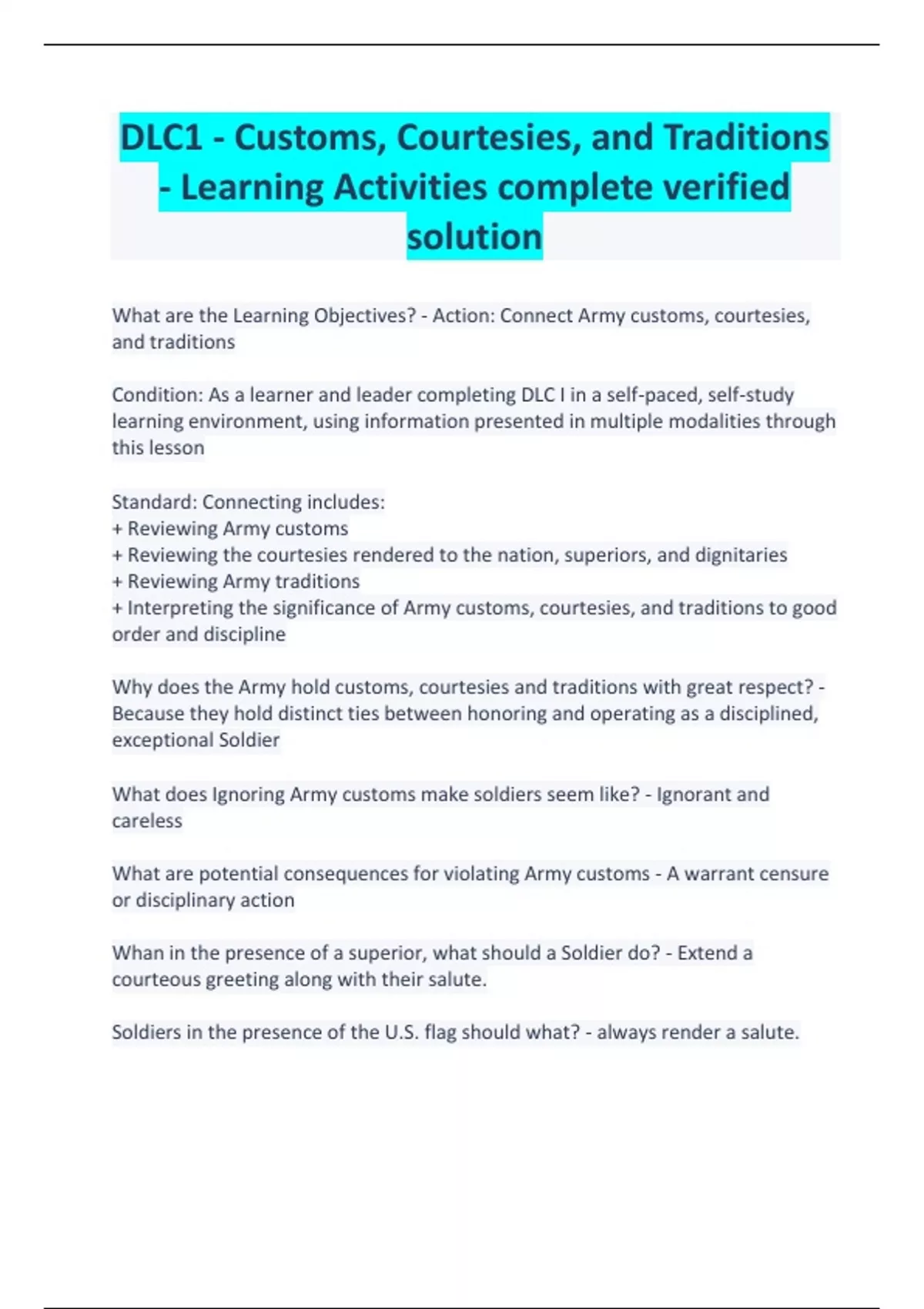 DLC1 - Customs, Courtesies, and Traditions - Learning Activities complete verified solution

What are the Learning Objectives? - Action: Connect Army customs, courtesies, and traditions

Condition: As a learner and leader completing DLC I in a self-paced, self-study learning environment, using information presented in multiple modalities through this lesson

Standard: Connecting includes:
+ Reviewing Army customs
+ Reviewing the courtesies rendered to the nation, superiors, and dignitaries
+ Reviewing Army traditions
+ Interpreting the significance of Army customs, courtesies, and traditions to good order and discipline

Why does the Army hold customs, courtesies and traditions with great respect? - Because they hold distinct ties between honoring and operating as a disciplined, exceptional Soldier

What does Ignoring Army customs make soldiers seem like? - Ignorant and careless

What are potential consequences for violating Army customs - A warrant censure or disciplinary action

Whan in the presence of a superior, what should a Soldier do? - Extend a courteous greeting along with their salute.

Soldiers in the presence of the U.S. flag should what? - always render a salute.